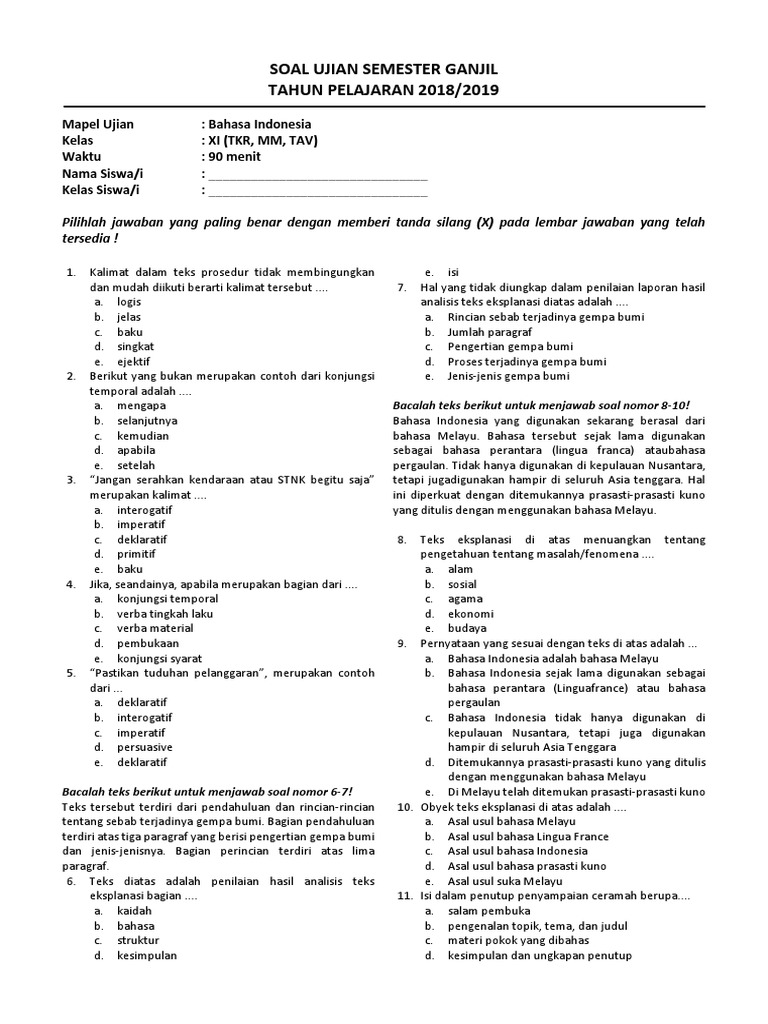 SOAL UJIAN SEMESTER GANJIL
TAHUN PELAJARAN 2018/2019

Mapel Ujian : Bahasa Indonesia
Kelas : XI (TKR, MM, TAV)
Waktu : 90 menit
Nama Siswa/i : ______________________________
Kelas Siswa/i : ______________________________

Pilihlah jawaban yang paling benar dengan memberi tanda silang (X) pada lembar jawaban yang telah tersedia !

1. Kalimat dalam teks prosedur tidak membingungkan dan mudah diikuti berarti kalimat tersebut ....
a. logis
b. jelas
c. baku
d. singkat
e. ejektif
2. Berikut yang bukan merupakan contoh dari konjungsi temporal adalah ....
a. mengapa
b. selanjutnya
c. kemudian
d. apabila
e. setelah
3. "Jangan serahkan kendaraan atau STNK begitu saja" merupakan kalimat ....
a. interogatif
b. imperatif
c. deklaratif
d. primitif
e. baku
4. Jika, seandainya, apabila merupakan bagian dari ....
a. konjungsi temporal
b. verba tingkah laku
c. verba material
d. pembukaan
e. konjungsi syarat
5. "Pastikan tuduhan pelanggaran", merupakan contoh dari ...
a. deklaratif
b. interogatif
c. imperatif
d. persuasive
e. deklaratif

Bacalah teks berikut untuk menjawab soal nomor 6-7!
Teks tersebut terdiri dari pendahuluan dan rincian-rincian tentang sebab terjadinya gempa bumi. Bagian pendahuluan terdiri atas tiga paragraf yang berisi pengertian gempa bumi dan jenis-jenisnya. Bagian perincian terdiri atas lima paragraf.
6. Teks diatas adalah penilaian hasil analisis teks eksplanasi bagian ....
a. kaidah
b. bahasa
c. struktur
d. kesimpulan
e. isi
7. Hal yang tidak diungkap dalam penilaian laporan hasil analisis teks eksplanasi diatas adalah ....
a. Rincian sebab terjadinya gempa bumi
b. Jumlah paragraf
c. Pengertian gempa bumi
d. Proses terjadinya gempa bumi
e. Jenis-jenis gempa bumi

Bacalah teks berikut untuk menjawab soal nomor 8-10!
Bahasa Indonesia yang digunakan sekarang berasal dari bahasa Melayu. Bahasa tersebut sejak lama digunakan sebagai bahasa perantara (lingua franca) ataubahasa pergaulan. Tidak hanya digunakan di kepulauan Nusantara, tetapi jugadigunakan hampir di seluruh Asia tenggara. Hal ini diperkuat dengan ditemukannya prasasti-prasasti kuno yang ditulis dengan menggunakan bahasa Melayu.

8. Teks eksplanasi di atas menuangkan tentang pengetahuan tentang masalah/fenomena ....
a. alam
b. sosial
c. agama
d. ekonomi
e. budaya
9. Pernyataan yang sesuai dengan teks di atas adalah ...
a. Bahasa Indonesia adalah bahasa Melayu
b. Bahasa Indonesia sejak lama digunakan sebagai bahasa perantara (Linguafrance) atau bahasa pergaulan
c. Bahasa Indonesia tidak hanya digunakan di kepulauan Nusantara, tetapi juga digunakan hampir di seluruh Asia Tenggara
d. Ditemukannya prasasti-prasasti kuno yang ditulis dengan menggunakan bahasa Melayu
e. Di Melayu telah ditemukan prasasti-prasasti kuno
10. Obyek teks eksplanasi di atas adalah ....
a. Asal usul bahasa Melayu
b. Asal usul bahasa Lingua France
c. Asal usul bahasa Indonesia
d. Asal usul bahasa prasasti kuno
e. Asal usul suka Melayu
11. Isi dalam penutup penyampaian ceramah berupa....
a. salam pembuka
b. pengenalan topik, tema, dan judul
c. materi pokok yang dibahas
d. kesimpulan dan ungkapan penutup